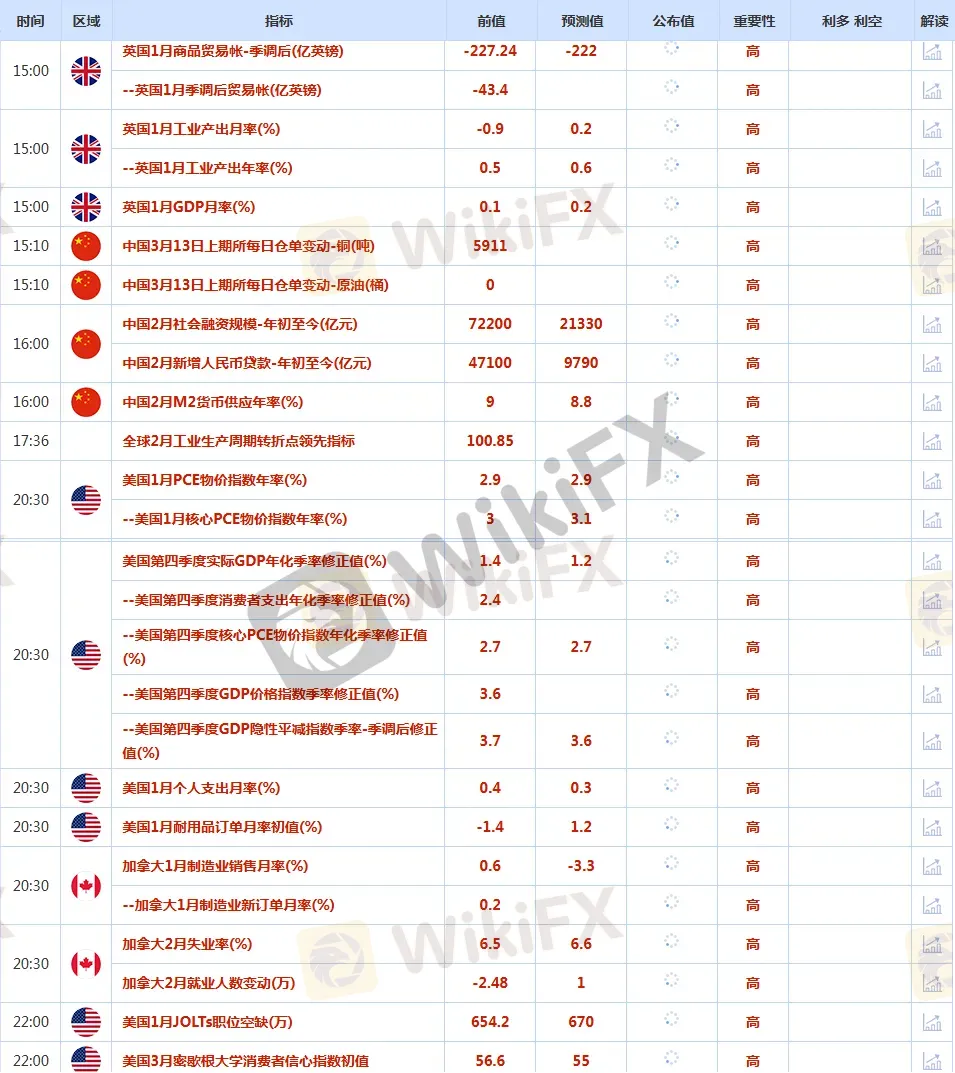 | 时间 | 区域 | 指标 | 前值 | 预测值 | 公布值 | 重要性 | 利多 利空 | 解读 |
|---|---|---|---|---|---|---|---|---|
| 15:00 | | 英国1月商品贸易帐-季调后(亿英镑) | -227.24 | -222 | | 高 | | |
| | | --英国1月季调后贸易帐(亿英镑) | -43.4 | | | 高 | | |
| 15:00 | | 英国1月工业产出月率(%) | -0.9 | 0.2 | | 高 | | |
| | | --英国1月工业产出年率(%) | 0.5 | 0.6 | | 高 | | |
| 15:00 | | 英国1月GDP月率(%) | 0.1 | 0.2 | | 高 | | |
| 15:10 | | 中国3月13日上期所每日仓单变动-铜(吨) | 5911 | | | 高 | | |
| 15:10 | | 中国3月13日上期所每日仓单变动-原油(桶) | 0 | | | 高 | | |
| 16:00 | | 中国2月社会融资规模-年初至今(亿元) | 72200 | 21330 | | 高 | | |
| | | 中国2月新增人民币贷款-年初至今(亿元) | 47100 | 9790 | | 高 | | |
| 16:00 | | 中国2月M2货币供应年率(%) | 9 | 8.8 | | 高 | | |
| 17:36 | | 全球2月工业生产周期转折点领先指标 | 100.85 | | | 高 | | |
| 20:30 | | 美国1月PCE物价指数年率(%) | 2.9 | 2.9 | | 高 | | |
| | | --美国1月核心PCE物价指数年率(%) | 3 | 3.1 | | 高 | | |
| 20:30 | | 美国第四季度实际GDP年化季率修正值(%) | 1.4 | 1.2 | | 高 | | |
| | | --美国第四季度消费者支出年化季率修正值(%) | 2.4 | | | 高 | | |
| | | --美国第四季度核心PCE物价指数年化季率修正值(%) | 2.7 | 2.7 | | 高 | | |
| | | --美国第四季度GDP价格指数季率修正值(%) | 3.6 | | | 高 | | |
| | | --美国第四季度GDP隐性平减指数季率-季调后修正值(%) | 3.7 | 3.6 | | 高 | | |
| 20:30 | | 美国1月个人支出月率(%) | 0.4 | 0.3 | | 高 | | |
| 20:30 | | 美国1月耐用品订单月率初值(%) | -1.4 | 1.2 | | 高 | | |
| 20:30 | | 加拿大1月制造业销售月率(%) | 0.6 | -3.3 | | 高 | | |
| | | --加拿大1月制造业新订单月率(%) | 0.2 | | | 高 | | |
| 20:30 | | 加拿大2月失业率(%) | 6.5 | 6.6 | | 高 | | |
| | | 加拿大2月就业人数变动(万) | -2.48 | 1 | | 高 | | |
| 22:00 | | 美国1月JOLTs职位空缺(万) | 654.2 | 670 | | 高 | | |
| 22:00 | | 美国3月密歇根大学消费者信心指数初值 | 56.6 | 55 | | 高 | | |

WikiFX